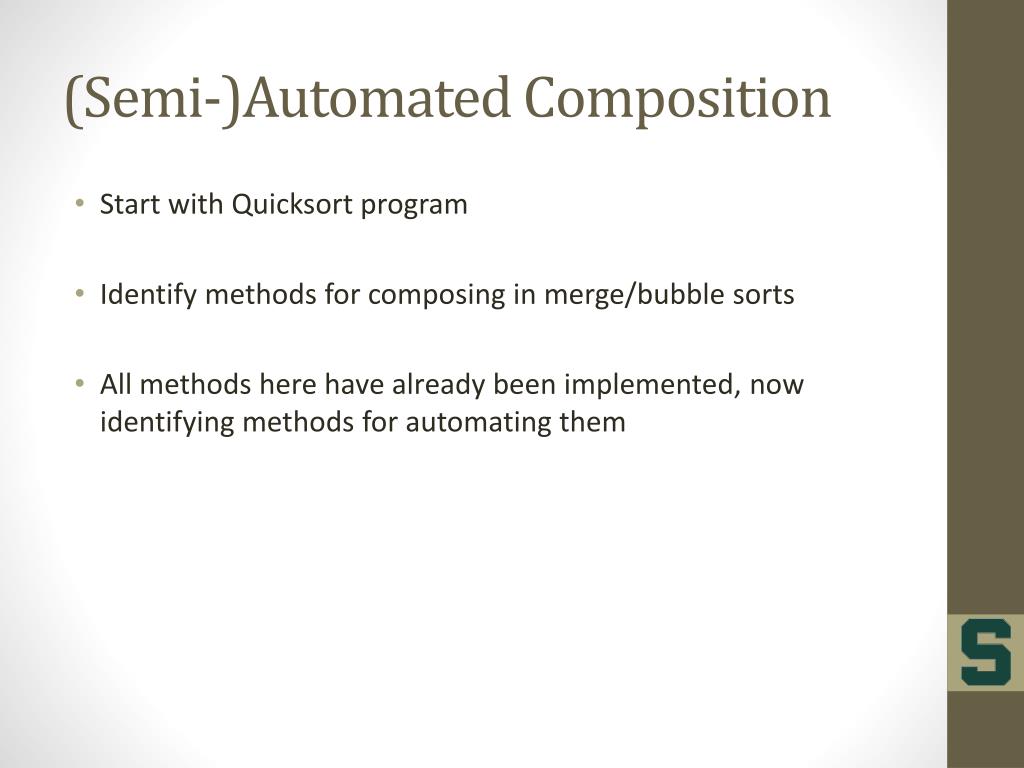 (Semi-)Automated Composition

• Start with Quicksort program

• Identify methods for composing in merge/bubble sorts

• All methods here have already been implemented, now identifying methods for automating them

S